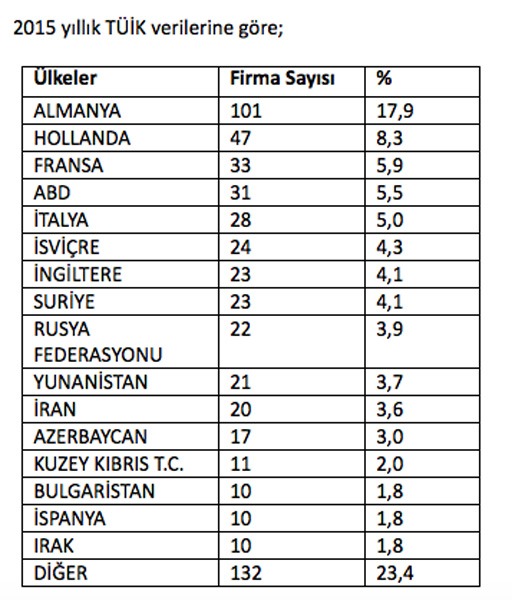 2015 yıllık TÜİK verilerine göre;

| Ülkeler | Firma Sayısı | % |
|---|---|---|
| ALMANYA | 101 | 17,9 |
| HOLLANDA | 47 | 8,3 |
| FRANSA | 33 | 5,9 |
| ABD | 31 | 5,5 |
| İTALYA | 28 | 5,0 |
| İSVİÇRE | 24 | 4,3 |
| İNGİLTERE | 23 | 4,1 |
| SURİYE | 23 | 4,1 |
| RUSYA FEDERASYONU | 22 | 3,9 |
| YUNANİSTAN | 21 | 3,7 |
| İRAN | 20 | 3,6 |
| AZERBAYCAN | 17 | 3,0 |
| KUZEY KIBRIS T.C. | 11 | 2,0 |
| BULGARİSTAN | 10 | 1,8 |
| İSPANYA | 10 | 1,8 |
| IRAK | 10 | 1,8 |
| DİĞER | 132 | 23,4 |